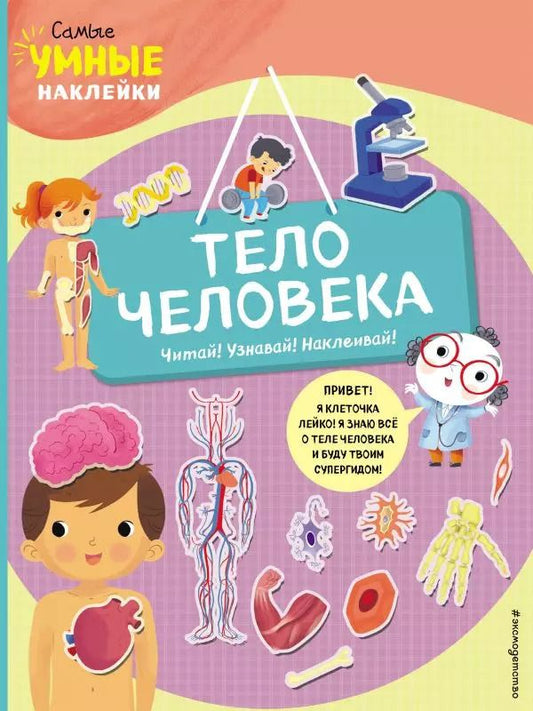 Самые
УМНЫЕ
НАКЛЕЙКИ

ТЕЛО ЧЕЛОВЕКА

Читай! Узнавай! Наклеивай!

ПРИВЕТ! Я КЛЕТОЧКА ЛЕЙКО! Я ЗНАЮ ВСЁ О ТЕЛЕ ЧЕЛОВЕКА И БУДУ ТВОИМ СУПЕРГИДОМ!

#эксмодетство